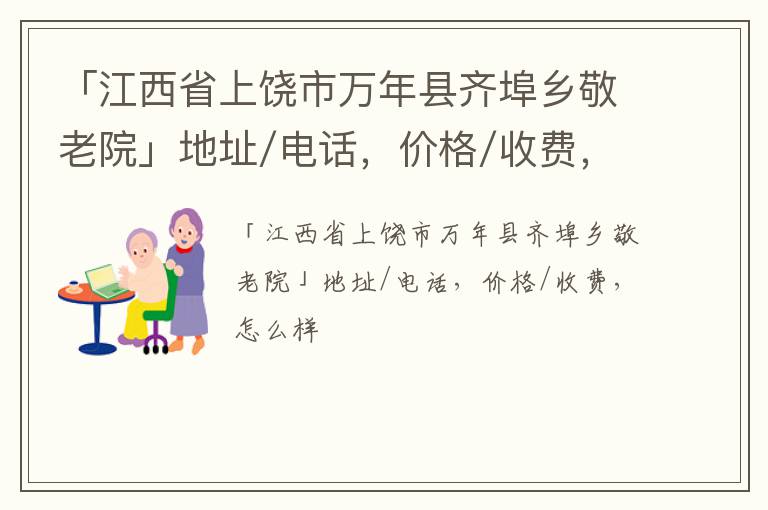 「江西省上饶市万年县齐埠乡敬老院」地址/电话，价格/收费，

「江西省上饶市万年县齐埠乡敬老院」地址/电话，价格/收费，怎么样